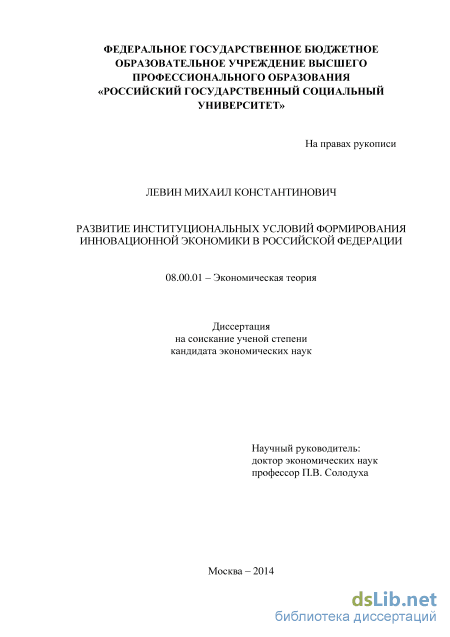 ФЕДЕРАЛЬНОЕ ГОСУДАРСТВЕННОЕ БЮДЖЕТНОЕ ОБРАЗОВАТЕЛЬНОЕ УЧРЕЖДЕНИЕ ВЫСШЕГО ПРОФЕССИОНАЛЬНОГО ОБРАЗОВАНИЯ «РОССИЙСКИЙ ГОСУДАРСТВЕННЫЙ СОЦИАЛЬНЫЙ УНИВЕРСИТЕТ»

На правах рукописи

ЛЕВИН МИХАИЛ КОНСТАНТИНОВИЧ

РАЗВИТИЕ ИНСТИТУЦИОНАЛЬНЫХ УСЛОВИЙ ФОРМИРОВАНИЯ ИННОВАЦИОННОЙ ЭКОНОМИКИ В РОССИЙСКОЙ ФЕДЕРАЦИИ

08.00.01 – Экономическая теория

Диссертация
на соискание ученой степени
кандидата экономических наук

Научный руководитель:
доктор экономических наук
профессор П.В. Солодуха

Москва – 2014

dsLib.net
библиотека диссертаций